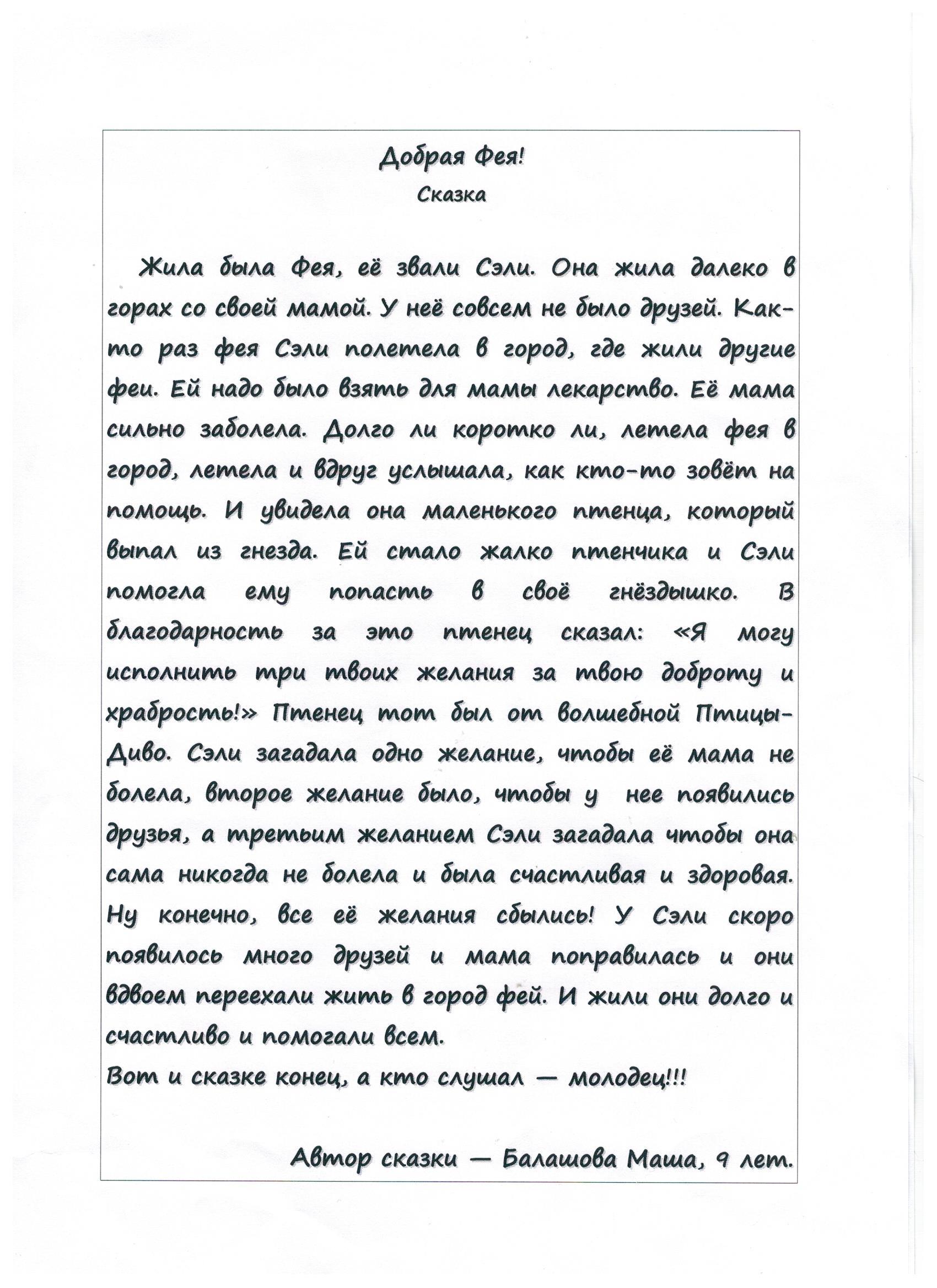 Добрая Фея!
Сказка

Жила была Фея, её звали Сэли. Она жила далеко в горах со своей мамой. У неё совсем не было друзей. Как-то раз фея Сэли полетела в город, где жили другие феи. Ей надо было взять для мамы лекарство. Её мама сильно заболела. Долго ли коротко ли, летела фея в город, летела и вдруг услышала, как кто-то зовёт на помощь. И увидела она маленького птенца, который выпал из гнезда. Ей стало жалко птенчика и Сэли помогла ему попасть в своё гнёздышко. В благодарность за это птенец сказал: «Я могу исполнить три твоих желания за твою доброту и храбрость!» Птенец тот был от волшебной Птицы-Диво. Сэли загадала одно желание, чтобы её мама не болела, второе желание было, чтобы у нее появились друзья, а третьим желанием Сэли загадала чтобы она сама никогда не болела и была счастливая и здоровая. Ну конечно, все её желания сбылись! У Сэли скоро появилось много друзей и мама поправилась и они вдвоем переехали жить в город фей. И жили они долго и счастливо и помогали всем.
Вот и сказке конец, а кто слушал — молодец!!!

Автор сказки — Балашова Маша, 9 лет.